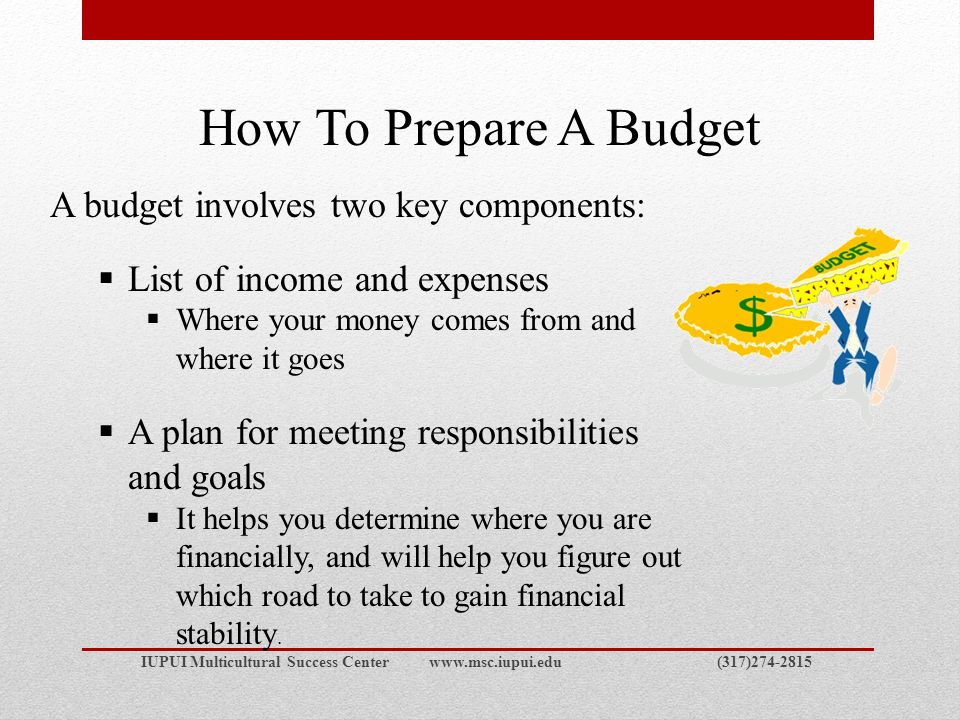 How To Prepare A Budget

A budget involves two key components:

▪ List of income and expenses
▪ Where your money comes from and where it goes

▪ A plan for meeting responsibilities and goals
▪ It helps you determine where you are financially, and will help you figure out which road to take to gain financial stability.

BUDGET

$

IUPUI Multicultural Success Center www.msc.iupui.edu (317)274-2815